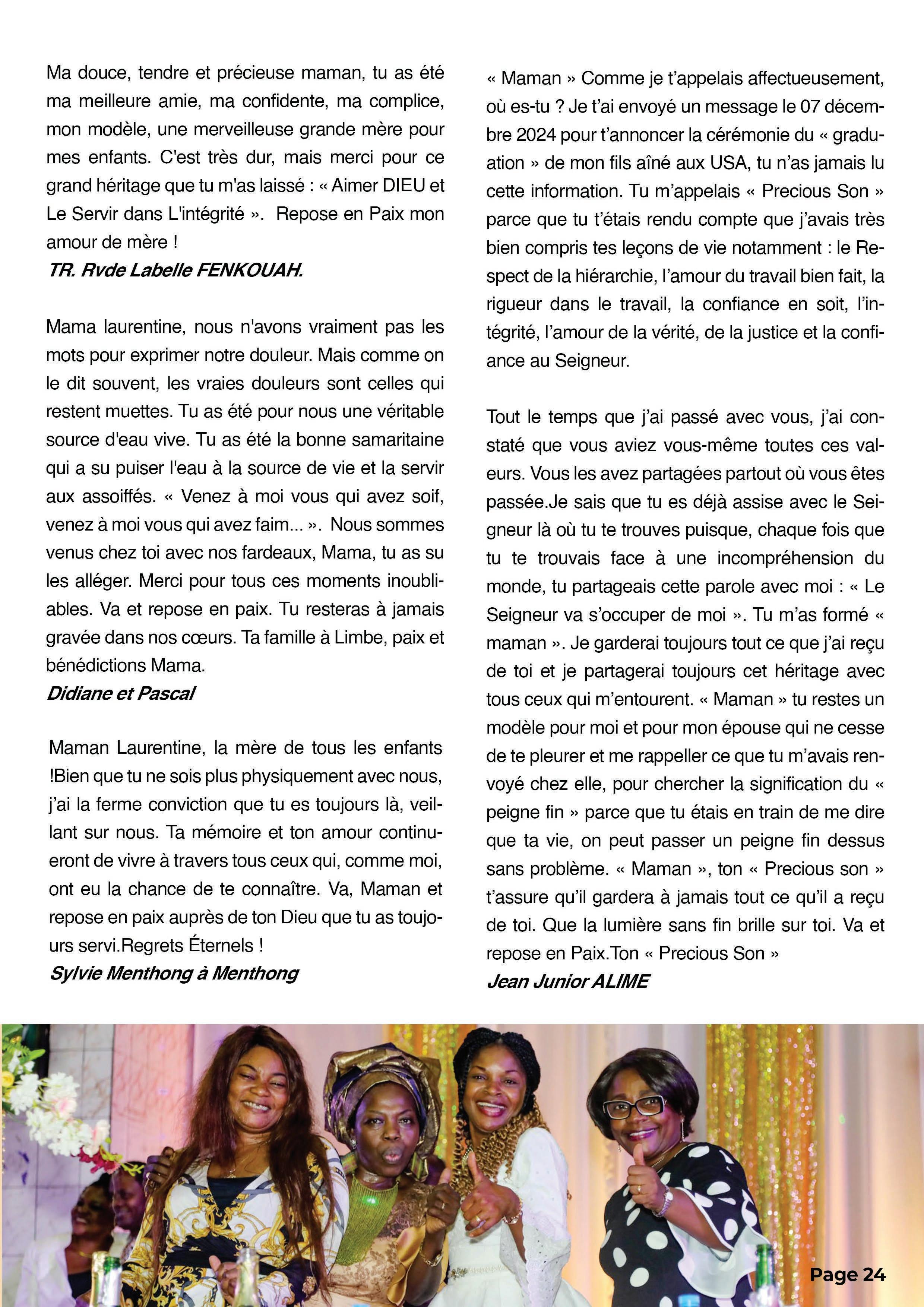 Ma douce, tendre et précieuse maman, tu as été ma meilleure amie, ma confidente, ma complice, mon modèle, une merveilleuse grande mère pour mes enfants. C'est très dur, mais merci pour ce grand héritage que tu m'as laissé : « Aimer DIEU et Le Servir dans L'intégrité ». Repose en Paix mon amour de mère !
TR. Rvde Labelle FENKOUAH.

Mama laurentine, nous n'avons vraiment pas les mots pour exprimer notre douleur. Mais comme on le dit souvent, les vraies douleurs sont celles qui restent muettes. Tu as été pour nous une véritable source d'eau vive. Tu as été la bonne samaritaine qui a su puiser l'eau à la source de vie et la servir aux assoiffés. « Venez à moi vous qui avez soif, venez à moi vous qui avez faim... ». Nous sommes venus chez toi avec nos fardeaux, Mama, tu as su les alléger. Merci pour tous ces moments inoubliables. Va et repose en paix. Tu resteras à jamais gravée dans nos cœurs. Ta famille à Limbe, paix et bénédictions Mama.
Didiane et Pascal

Maman Laurentine, la mère de tous les enfants !Bien que tu ne sois plus physiquement avec nous, j'ai la ferme conviction que tu es toujours là, veillant sur nous. Ta mémoire et ton amour continueront de vivre à travers tous ceux qui, comme moi, ont eu la chance de te connaître. Va, Maman et repose en paix auprès de ton Dieu que tu as toujours servi.Regrets Éternels !
Sylvie Menthong à Menthong

« Maman » Comme je t'appelais affectueusement, où es-tu ? Je t'ai envoyé un message le 07 décembre 2024 pour t'annoncer la cérémonie du « graduation » de mon fils aîné aux USA, tu n'as jamais lu cette information. Tu m'appelais « Precious Son » parce que tu t'étais rendu compte que j'avais très bien compris tes leçons de vie notamment : le Respect de la hiérarchie, l'amour du travail bien fait, la rigueur dans le travail, la confiance en soit, l'intégrité, l'amour de la vérité, de la justice et la confiance au Seigneur.

Tout le temps que j'ai passé avec vous, j'ai constaté que vous aviez vous-même toutes ces valeurs. Vous les avez partagées partout où vous êtes passée.Je sais que tu es déjà assise avec le Seigneur là où tu te trouves puisque, chaque fois que tu te trouvais face à une incompréhension du monde, tu partageais cette parole avec moi : « Le Seigneur va s'occuper de moi ». Tu m'as formé « maman ». Je garderai toujours tout ce que j'ai reçu de toi et je partagerai toujours cet héritage avec tous ceux qui m'entourent. « Maman » tu restes un modèle pour moi et pour mon épouse qui ne cesse de te pleurer et me rappeller ce que tu m'avais renvoyé chez elle, pour chercher la signification du « peigne fin » parce que tu étais en train de me dire que ta vie, on peut passer un peigne fin dessus sans problème. « Maman », ton « Precious son » t'assure qu'il gardera à jamais tout ce qu'il a reçu de toi. Que la lumière sans fin brille sur toi. Va et repose en Paix.Ton « Precious Son »
Jean Junior ALIME

Page 24